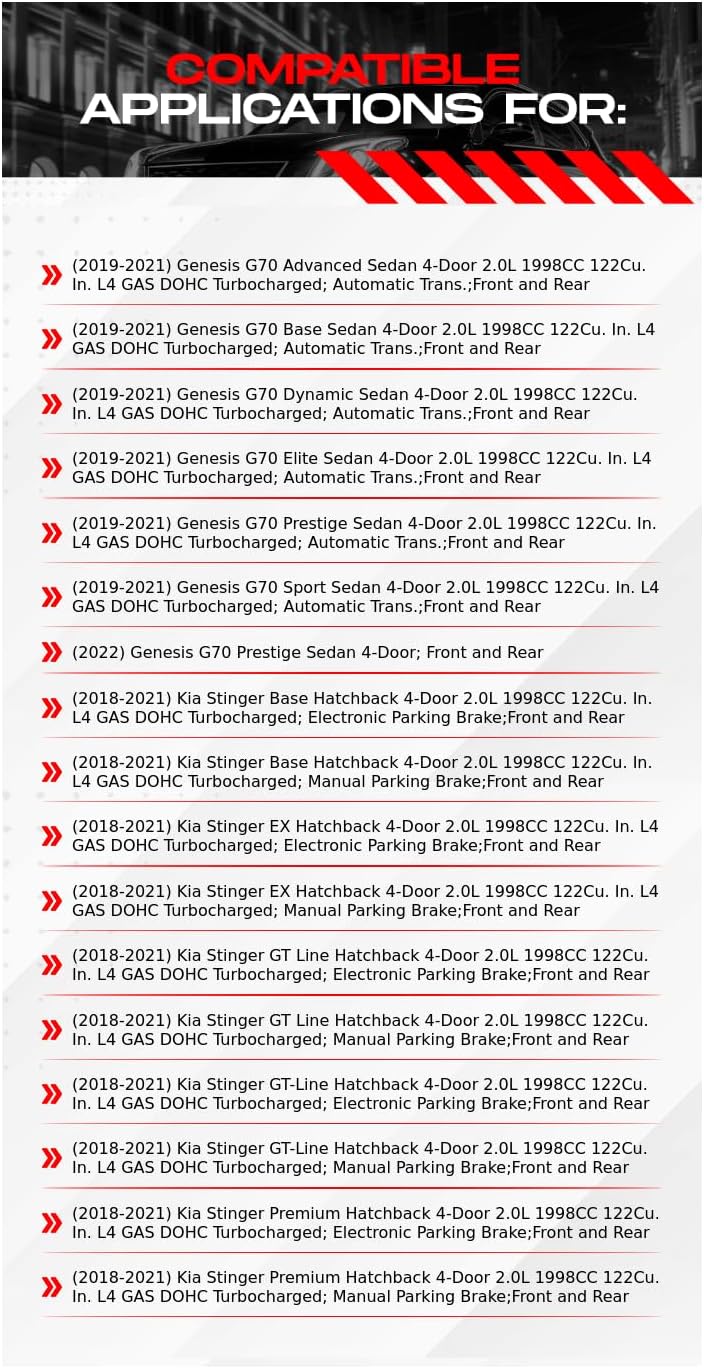 COMPATIBLE
APPLICATIONS FOR:

(2019-2021) Genesis G70 Advanced Sedan 4-Door 2.0L 1998CC 122Cu. In. L4 GAS DOHC Turbocharged; Automatic Trans.;Front and Rear

(2019-2021) Genesis G70 Base Sedan 4-Door 2.0L 1998CC 122Cu. In. L4 GAS DOHC Turbocharged; Automatic Trans.;Front and Rear

(2019-2021) Genesis G70 Dynamic Sedan 4-Door 2.0L 1998CC 122Cu. In. L4 GAS DOHC Turbocharged; Automatic Trans.;Front and Rear

(2019-2021) Genesis G70 Elite Sedan 4-Door 2.0L 1998CC 122Cu. In. L4 GAS DOHC Turbocharged; Automatic Trans.;Front and Rear

(2019-2021) Genesis G70 Prestige Sedan 4-Door 2.0L 1998CC 122Cu. In. L4 GAS DOHC Turbocharged; Automatic Trans.;Front and Rear

(2019-2021) Genesis G70 Sport Sedan 4-Door 2.0L 1998CC 122Cu. In. L4 GAS DOHC Turbocharged; Automatic Trans.;Front and Rear

(2022) Genesis G70 Prestige Sedan 4-Door; Front and Rear

(2018-2021) Kia Stinger Base Hatchback 4-Door 2.0L 1998CC 122Cu. In. L4 GAS DOHC Turbocharged; Electronic Parking Brake;Front and Rear

(2018-2021) Kia Stinger Base Hatchback 4-Door 2.0L 1998CC 122Cu. In. L4 GAS DOHC Turbocharged; Manual Parking Brake;Front and Rear

(2018-2021) Kia Stinger EX Hatchback 4-Door 2.0L 1998CC 122Cu. In. L4 GAS DOHC Turbocharged; Electronic Parking Brake;Front and Rear

(2018-2021) Kia Stinger EX Hatchback 4-Door 2.0L 1998CC 122Cu. In. L4 GAS DOHC Turbocharged; Manual Parking Brake;Front and Rear

(2018-2021) Kia Stinger GT Line Hatchback 4-Door 2.0L 1998CC 122Cu. In. L4 GAS DOHC Turbocharged; Electronic Parking Brake;Front and Rear

(2018-2021) Kia Stinger GT Line Hatchback 4-Door 2.0L 1998CC 122Cu. In. L4 GAS DOHC Turbocharged; Manual Parking Brake;Front and Rear

(2018-2021) Kia Stinger GT-Line Hatchback 4-Door 2.0L 1998CC 122Cu. In. L4 GAS DOHC Turbocharged; Electronic Parking Brake;Front and Rear

(2018-2021) Kia Stinger GT-Line Hatchback 4-Door 2.0L 1998CC 122Cu. In. L4 GAS DOHC Turbocharged; Manual Parking Brake;Front and Rear

(2018-2021) Kia Stinger Premium Hatchback 4-Door 2.0L 1998CC 122Cu. In. L4 GAS DOHC Turbocharged; Electronic Parking Brake;Front and Rear

(2018-2021) Kia Stinger Premium Hatchback 4-Door 2.0L 1998CC 122Cu. In. L4 GAS DOHC Turbocharged; Manual Parking Brake;Front and Rear